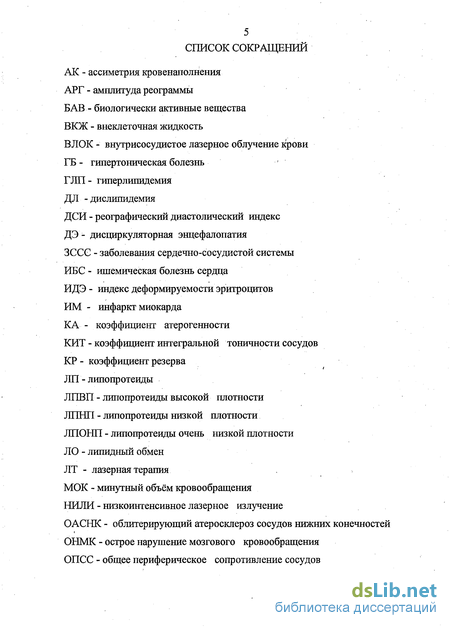 5
СПИСОК СОКРАЩЕНИЙ

АК - ассиметрия кровенаполнения

АРГ - амплитуда реограммы

БАВ - биологически активные вещества

ВКЖ - внеклеточная жидкость

ВЛОК - внутрисосудистое лазерное облучение крови

ГБ - гипертоническая болезнь

ГЛП - гиперлипидемия

ДЛ - дислипидемия

ДСИ - реографический диастолический индекс

ДЭ - дисциркуляторная энцефалопатия

ЗССС - заболевания сердечно-сосудистой системы

ИБС - ишемическая болезнь сердца

ИДЭ - индекс деформируемости эритроцитов

ИМ - инфаркт миокарда

КА - коэффициент атерогенности

КИТ - коэффициент интегральной тоничности сосудов

КР - коэффициент резерва

ЛП - липопротеиды

ЛПВП - липопротеиды высокой плотности

ЛПНП - липопротеиды низкой плотности

ЛПОНП - липопротеиды очень низкой плотности

ЛО - липидный обмен

ЛТ - лазерная терапия

МОК - минутный объём кровообращения

НИЛИ - низкоинтенсивное лазерное излучение

ОАСНК - облитерирующий атеросклероз сосудов нижних конечностей

ОНМК - острое нарушение мозгового кровообращения

ОПСС - общее периферическое сопротивление сосудов

dsLib.net
библиотека диссертаций